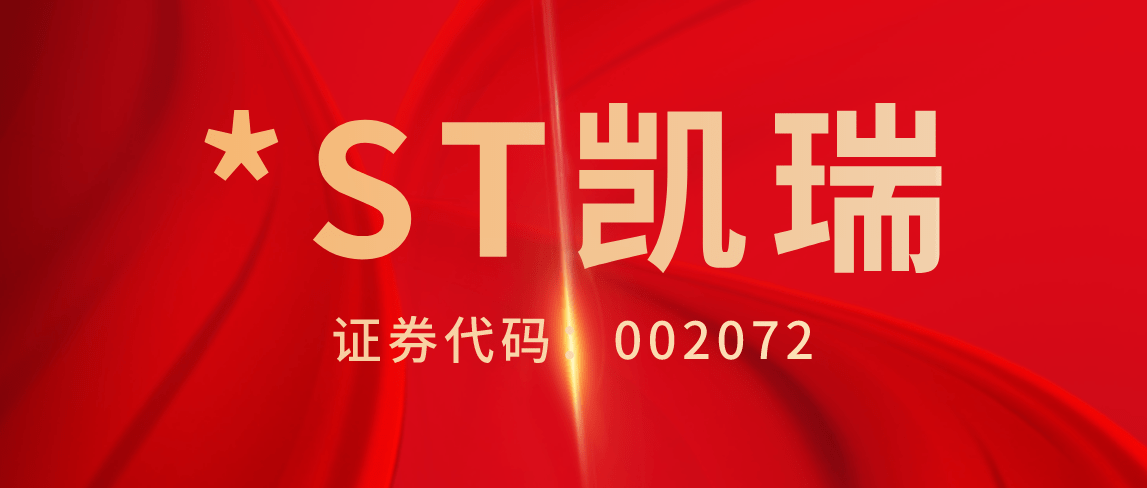 *ST凯瑞

证券代码：002072